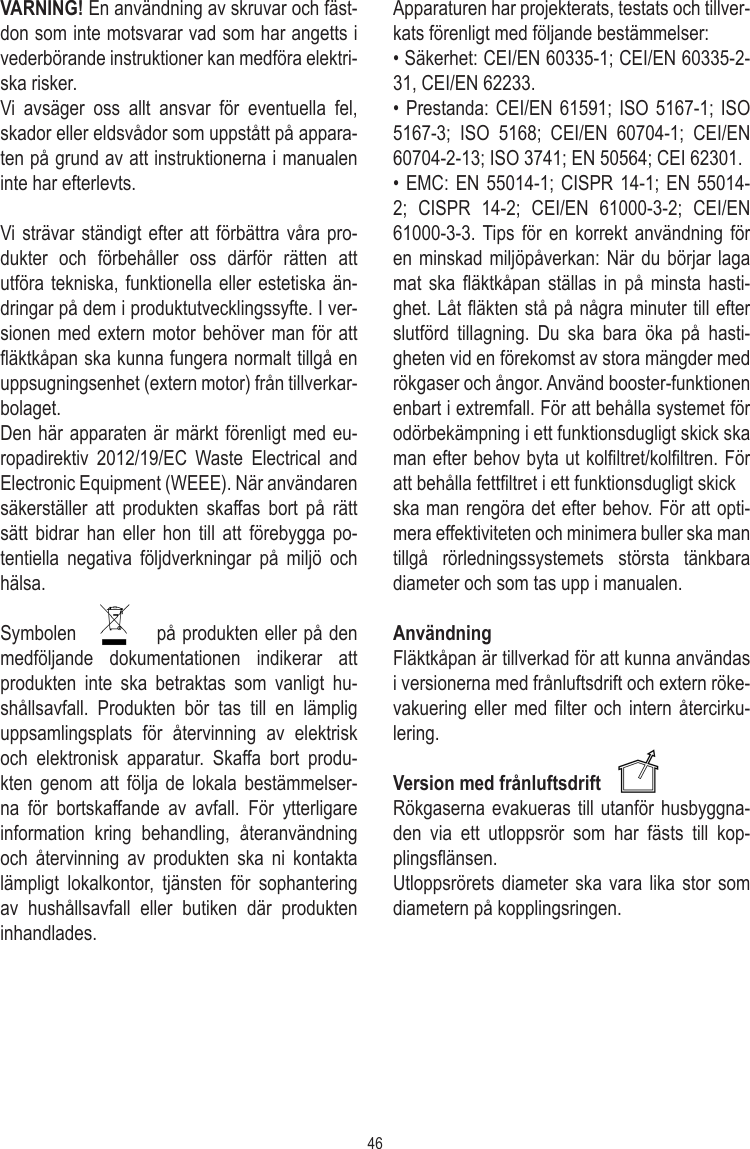 **VARNING!** En användning av skruvar och fästdon som inte motsvarar vad som har angetts i vederbörande instruktioner kan medföra elektriska risker.
Vi avsäger oss allt ansvar för eventuella fel, skador eller eldsvådor som uppstått på apparaten på grund av att instruktionerna i manualen inte har efterlevts.

Vi strävar ständigt efter att förbättra våra produkter och förbehåller oss därför rätten att utföra tekniska, funktionella eller estetiska ändringar på dem i produktutvecklingssyfte. I versionen med extern motor behöver man för att fläktkåpan ska kunna fungera normalt tillgå en uppsugningsenhet (extern motor) från tillverkarbolaget.
Den här apparaten är märkt förenligt med europadirektiv 2012/19/EC Waste Electrical and Electronic Equipment (WEEE). När användaren säkerställer att produkten skaffas bort på rätt sätt bidrar han eller hon till att förebygga potentiella negativa följdverkningar på miljö och hälsa.

Symbolen på produkten eller på den medföljande dokumentationen indikerar att produkten inte ska betraktas som vanligt hushållsavfall. Produkten bör tas till en lämplig uppsamlingsplats för återvinning av elektrisk och elektronisk apparatur. Skaffa bort produkten genom att följa de lokala bestämmelserna för bortskaffande av avfall. För ytterligare information kring behandling, återanvändning och återvinning av produkten ska ni kontakta lämpligt lokalkontor, tjänsten för sophantering av hushållsavfall eller butiken där produkten inhandlades.

Apparaturen har projekterats, testats och tillverkats förenligt med följande bestämmelser:
• Säkerhet: CEI/EN 60335-1; CEI/EN 60335-2-31, CEI/EN 62233.
• Prestanda: CEI/EN 61591; ISO 5167-1; ISO 5167-3; ISO 5168; CEI/EN 60704-1; CEI/EN 60704-2-13; ISO 3741; EN 50564; CEI 62301.
• EMC: EN 55014-1; CISPR 14-1; EN 55014-2; CISPR 14-2; CEI/EN 61000-3-2; CEI/EN 61000-3-3. Tips för en korrekt användning för en minskad miljöpåverkan: När du börjar laga mat ska fläktkåpan ställas in på minsta hastighet. Låt fläkten stå på några minuter till efter slutförd tillagning. Du ska bara öka på hastigheten vid en förekomst av stora mängder med rökgaser och ångor. Använd booster-funktionen enbart i extremfall. För att behålla systemet för odörbekämpning i ett funktionsdugligt skick ska man efter behov byta ut kolfiltret/kolfiltren. För att behålla fettfiltret i ett funktionsdugligt skick ska man rengöra det efter behov. För att optimera effektiviteten och minimera buller ska man tillgå rörledningssystemets största tänkbara diameter och som tas upp i manualen.

**Användning**
Fläktkåpan är tillverkad för att kunna användas i versionerna med frånluftsdrift och extern rökevakuering eller med filter och intern återcirkulering.

**Version med frånluftsdrift**
Rökgaserna evakueras till utanför husbyggnaden via ett utloppsrör som har fästs till kopplingsflänsen.
Utloppsrörets diameter ska vara lika stor som diametern på kopplingsringen.

46